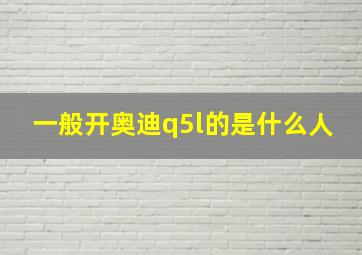 一般开奥迪q5l的是什么人